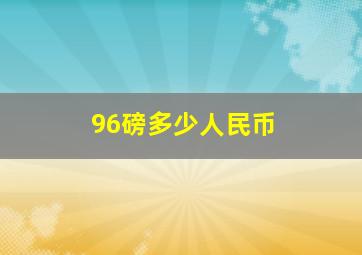 96磅多少人民币